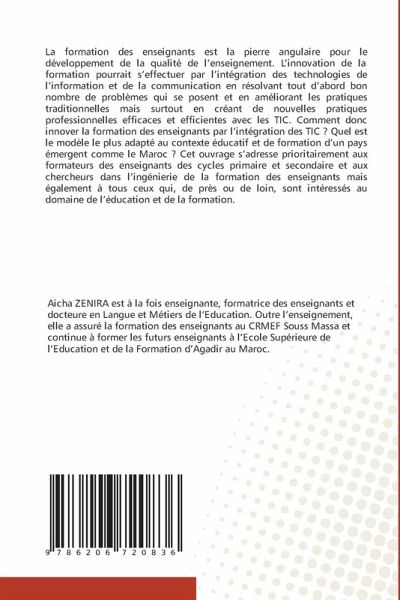 La formation des enseignants est la pierre angulaire pour le développement de la qualité de l'enseignement. L'innovation de la formation pourrait s'effectuer par l'intégration des technologies de l'information et de la communication en résolvant tout d'abord bon nombre de problèmes qui se posent et en améliorant les pratiques traditionnelles mais surtout en créant de nouvelles pratiques professionnelles efficaces et efficientes avec les TIC. Comment donc innover la formation des enseignants par l'intégration des TIC ? Quel est le modèle le plus adapté au contexte éducatif et de formation d'un pays émergent comme le Maroc ? Cet ouvrage s'adresse prioritairement aux formateurs des enseignants des cycles primaire et secondaire et aux chercheurs dans l'ingénierie de la formation des enseignants mais également à tous ceux qui, de près ou de loin, sont intéressés au domaine de l'éducation et de la formation.

Aicha ZENIRA est à la fois enseignante, formatrice des enseignants et docteure en Langue et Métiers de l'Education. Outre l'enseignement, elle a assuré la formation des enseignants au CRMEF Souss Massa et continue à former les futurs enseignants à l'Ecole Supérieure de l'Education et de la Formation d'Agadir au Maroc.

9 786206 720836